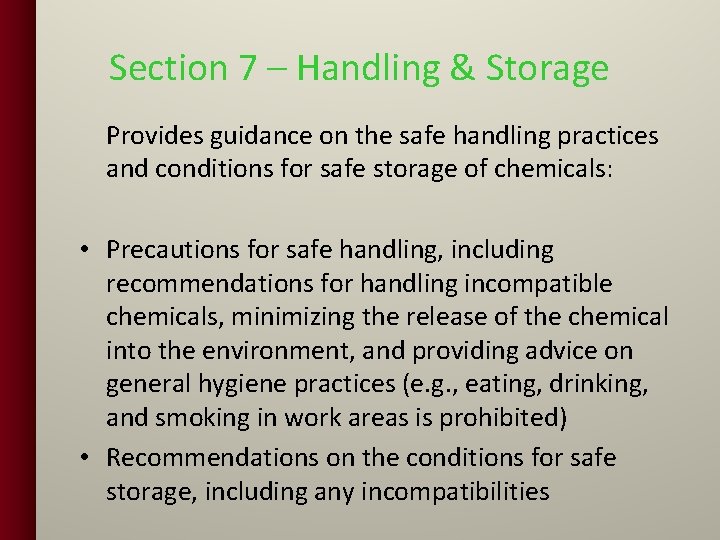 Section 7 – Handling & Storage

Provides guidance on the safe handling practices and conditions for safe storage of chemicals:

• Precautions for safe handling, including recommendations for handling incompatible chemicals, minimizing the release of the chemical into the environment, and providing advice on general hygiene practices (e.g., eating, drinking, and smoking in work areas is prohibited)
• Recommendations on the conditions for safe storage, including any incompatibilities